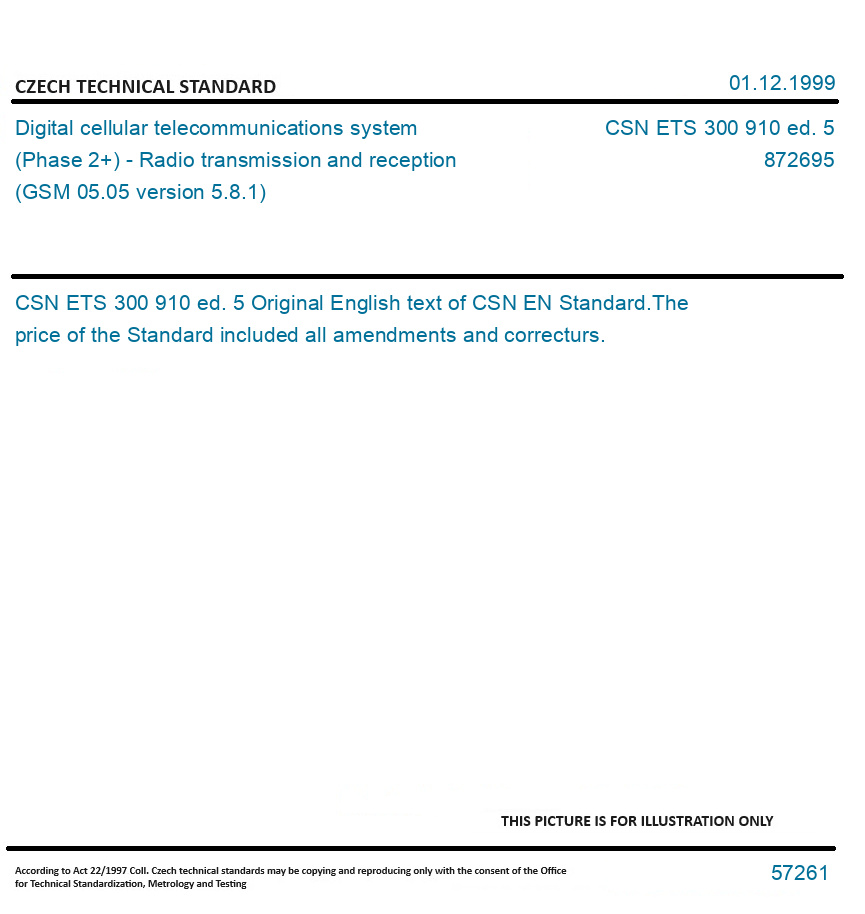 CZECH TECHNICAL STANDARD

01.12.1999

Digital cellular telecommunications system (Phase 2+) - Radio transmission and reception (GSM 05.05 version 5.8.1)

CSN ETS 300 910 ed. 5
872695

CSN ETS 300 910 ed. 5 Original English text of CSN EN Standard.The price of the Standard included all amendments and correcturs.

THIS PICTURE IS FOR ILLUSTRATION ONLY

According to Act 22/1997 Coll. Czech technical standards may be copying and reproducing only with the consent of the Office for Technical Standardization, Metrology and Testing

57261